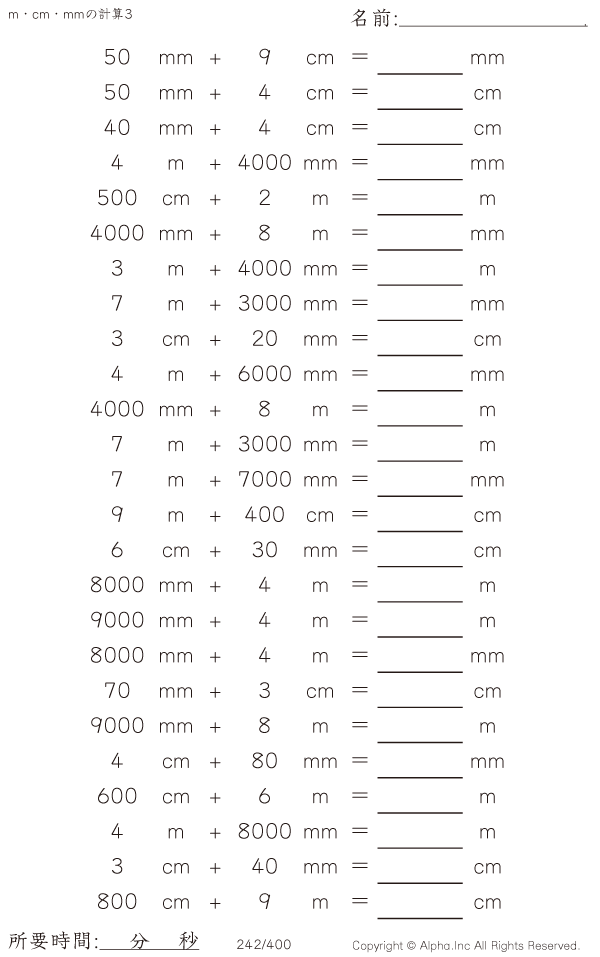 m・cm・mmの計算3

名前:____

50 mm + 9 cm = ____ mm
50 mm + 4 cm = ____ cm
40 mm + 4 cm = ____ cm
4 m + 4000 mm = ____ mm
500 cm + 2 m = ____ m
4000 mm + 8 m = ____ mm
3 m + 4000 mm = ____ m
7 m + 3000 mm = ____ mm
3 cm + 20 mm = ____ cm
4 m + 6000 mm = ____ mm
4000 mm + 8 m = ____ m
7 m + 3000 mm = ____ m
7 m + 7000 mm = ____ mm
9 m + 400 cm = ____ cm
6 cm + 30 mm = ____ cm
8000 mm + 4 m = ____ m
9000 mm + 4 m = ____ m
8000 mm + 4 m = ____ mm
70 mm + 3 cm = ____ cm
9000 mm + 8 m = ____ m
4 cm + 80 mm = ____ mm
600 cm + 6 m = ____ m
4 m + 8000 mm = ____ m
3 cm + 40 mm = ____ cm
800 cm + 9 m = ____ cm

所要時間:____分____秒

242/400

Copyright © Alpha.Inc All Rights Reserved.